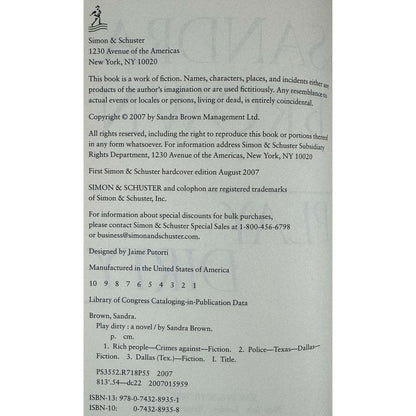 Simon & Schuster
1230 Avenue of the Americas
New York, NY 10020

This book is a work of fiction. Names, characters, places, and incidents either are products of the author's imagination or are used fictitiously. Any resemblance to actual events or locales or persons, living or dead, is entirely coincidental.

Copyright © 2007 by Sandra Brown Management Ltd.

All rights reserved, including the right to reproduce this book or portions thereof in any form whatsoever. For information address Simon & Schuster Subsidiary Rights Department, 1230 Avenue of the Americas, New York, NY 10020

First Simon & Schuster hardcover edition August 2007

SIMON & SCHUSTER and colophon are registered trademarks of Simon & Schuster, Inc.

For information about special discounts for bulk purchases, please contact Simon & Schuster Special Sales at 1-800-456-6798 or business@simonandschuster.com.

Designed by Jaime Putorti

Manufactured in the United States of America

10 9 8 7 6 5 4 3 2 1

Library of Congress Cataloging-in-Publication Data

Brown, Sandra.
Play dirty : a novel / by Sandra Brown.
p. cm.
1. Rich people—Crimes against—Fiction. 2. Police—Texas—Dallas—Fiction. 3. Dallas (Tex.)—Fiction. I. Title.

PS3552.R718P55 2007
813'.54—dc22 2007015959

ISBN-13: 978-0-7432-8935-1
ISBN-10: 0-7432-8935-8